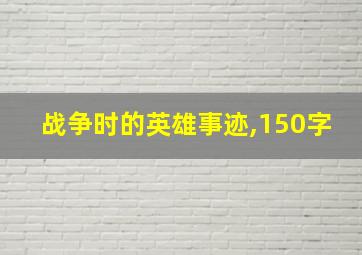 战争时的英雄事迹,150字